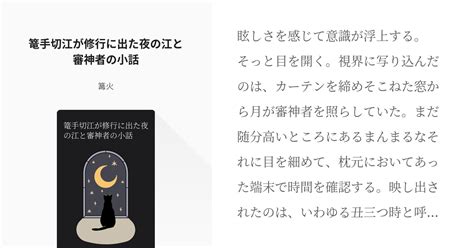 篭手切江が修行に出た夜の江と審神者の小話

篝火

篭手切江が修行に出た夜の江と審神者の小話

眩しさを感じて意識が浮上する。そっと目を開く。視界に写り込んだのは、カーテンを締めそこねた窓から月が審神者を照らしていた。まだ随分高いところにあるまんまるなそれに目を細めて、枕元においてあった端末で時間を確認する。映し出されたのは、いわゆる丑三つ時と呼…